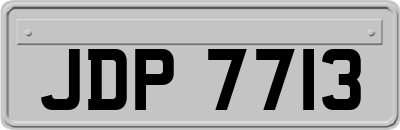 JDP 7713